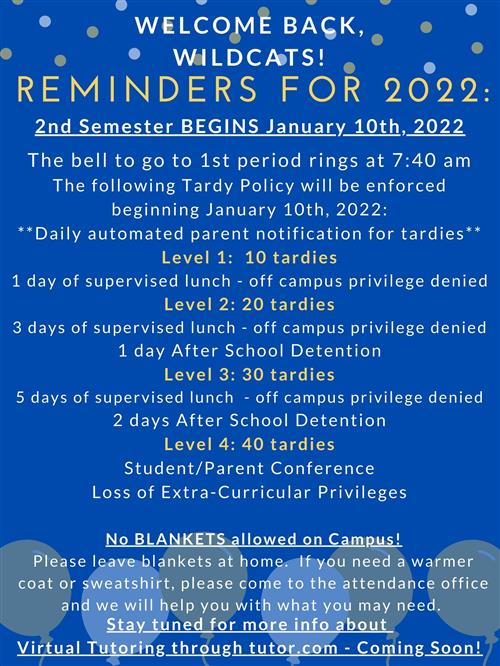 WELCOME BACK, WILDCATS!

REMINDERS FOR 2022:

2nd Semester BEGINS January 10th, 2022

The bell to go to 1st period rings at 7:40 am
The following Tardy Policy will be enforced beginning January 10th, 2022:
**Daily automated parent notification for tardies**

Level 1: 10 tardies
1 day of supervised lunch - off campus privilege denied

Level 2: 20 tardies
3 days of supervised lunch - off campus privilege denied
1 day After School Detention

Level 3: 30 tardies
5 days of supervised lunch - off campus privilege denied
2 days After School Detention

Level 4: 40 tardies
Student/Parent Conference
Loss of Extra-Curricular Privileges

No BLANKETS allowed on Campus!
Please leave blankets at home. If you need a warmer coat or sweatshirt, please come to the attendance office and we will help you with what you may need.
Stay tuned for more info about
Virtual Tutoring through tutor.com - Coming Soon!